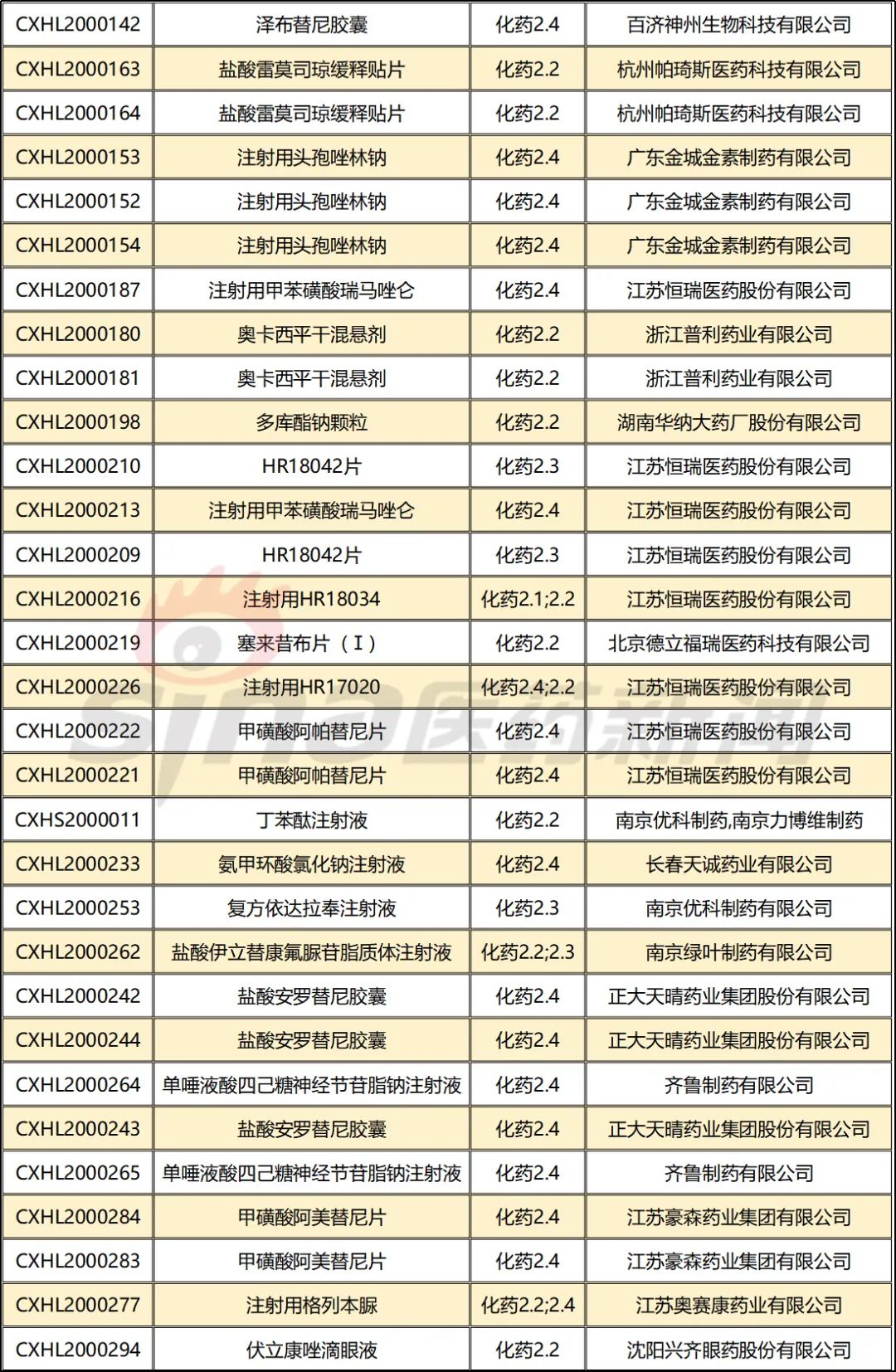 | CXHL2000142 | 泽布替尼胶囊 | 化药2.4 | 百济神州生物科技有限公司 |
|---|---|---|---|
| CXHL2000163 | 盐酸雷莫司琼缓释贴片 | 化药2.2 | 杭州帕琦斯医药科技有限公司 |
| CXHL2000164 | 盐酸雷莫司琼缓释贴片 | 化药2.2 | 杭州帕琦斯医药科技有限公司 |
| CXHL2000153 | 注射用头孢唑林钠 | 化药2.4 | 广东金城金素制药有限公司 |
| CXHL2000152 | 注射用头孢唑林钠 | 化药2.4 | 广东金城金素制药有限公司 |
| CXHL2000154 | 注射用头孢唑林钠 | 化药2.4 | 广东金城金素制药有限公司 |
| CXHL2000187 | 注射用甲苯磺酸瑞马唑仑 | 化药2.4 | 江苏恒瑞医药股份有限公司 |
| CXHL2000180 | 奥卡西平干混悬剂 | 化药2.2 | 浙江普利药业有限公司 |
| CXHL2000181 | 奥卡西平干混悬剂 | 化药2.2 | 浙江普利药业有限公司 |
| CXHL2000198 | 多库酯钠颗粒 | 化药2.2 | 湖南华纳大药厂股份有限公司 |
| CXHL2000210 | HR18042片 | 化药2.3 | 江苏恒瑞医药股份有限公司 |
| CXHL2000213 | 注射用甲苯磺酸瑞马唑仑 | 化药2.4 | 江苏恒瑞医药股份有限公司 |
| CXHL2000209 | HR18042片 | 化药2.3 | 江苏恒瑞医药股份有限公司 |
| CXHL2000216 | 注射用HR18034 | 化药2.1;2.2 | 江苏恒瑞医药股份有限公司 |
| CXHL2000219 | 塞来昔布片（I） | 化药2.2 | 北京德立福瑞医药科技有限公司 |
| CXHL2000226 | 注射用HR17020 | 化药2.4;2.2 | 江苏恒瑞医药股份有限公司 |
| CXHL2000222 | 甲磺酸阿帕替尼片 | 化药2.4 | 江苏恒瑞医药股份有限公司 |
| CXHL2000221 | 甲磺酸阿帕替尼片 | 化药2.4 | 江苏恒瑞医药股份有限公司 |
| CXHS2000011 | 丁苯酞注射液 | 化药2.2 | 南京优科制药,南京力博维制药 |
| CXHL2000233 | 氨甲环酸氯化钠注射液 | 化药2.4 | 长春天诚药业有限公司 |
| CXHL2000253 | 复方依达拉奉注射液 | 化药2.3 | 南京优科制药有限公司 |
| CXHL2000262 | 盐酸伊立替康氟脲苷脂质体注射液 | 化药2.2;2.3 | 南京绿叶制药有限公司 |
| CXHL2000242 | 盐酸安罗替尼胶囊 | 化药2.4 | 正大天晴药业集团股份有限公司 |
| CXHL2000244 | 盐酸安罗替尼胶囊 | 化药2.4 | 正大天晴药业集团股份有限公司 |
| CXHL2000264 | 单唾液酸四己糖神经节苷脂钠注射液 | 化药2.4 | 齐鲁制药有限公司 |
| CXHL2000243 | 盐酸安罗替尼胶囊 | 化药2.4 | 正大天晴药业集团股份有限公司 |
| CXHL2000265 | 单唾液酸四己糖神经节苷脂钠注射液 | 化药2.4 | 齐鲁制药有限公司 |
| CXHL2000284 | 甲磺酸阿美替尼片 | 化药2.4 | 江苏豪森药业集团有限公司 |
| CXHL2000283 | 甲磺酸阿美替尼片 | 化药2.4 | 江苏豪森药业集团有限公司 |
| CXHL2000277 | 注射用格列本脲 | 化药2.2;2.4 | 江苏奥赛康药业有限公司 |
| CXHL2000294 | 伏立康唑滴眼液 | 化药2.2 | 沈阳兴齐眼药股份有限公司 |

sina医药新闻